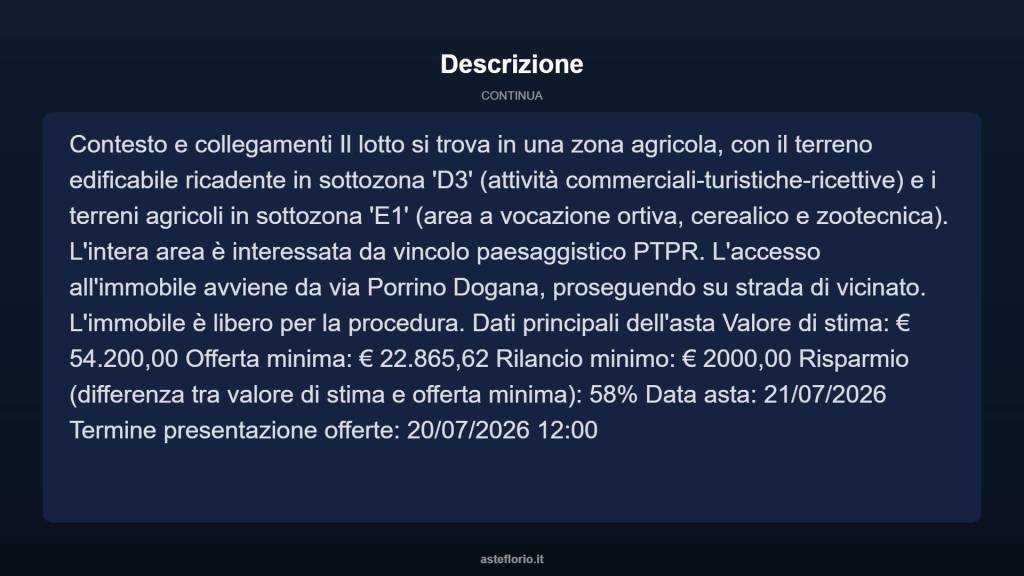 Descrizione

CONTINUA

Contesto e collegamenti Il lotto si trova in una zona agricola, con il terreno edificabile ricadente in sottozona 'D3' (attività commerciali-turistiche-ricettive) e i terreni agricoli in sottozona 'E1' (area a vocazione ortiva, cerealico e zootecnica). L'intera area è interessata da vincolo paesaggistico PTPR. L'accesso all'immobile avviene da via Porrino Dogana, proseguendo su strada di vicinato. L'immobile è libero per la procedura. Dati principali dell'asta Valore di stima: € 54.200,00 Offerta minima: € 22.865,62 Rilancio minimo: € 2000,00 Risparmio (differenza tra valore di stima e offerta minima): 58% Data asta: 21/07/2026 Termine presentazione offerte: 20/07/2026 12:00

asteflorio.it